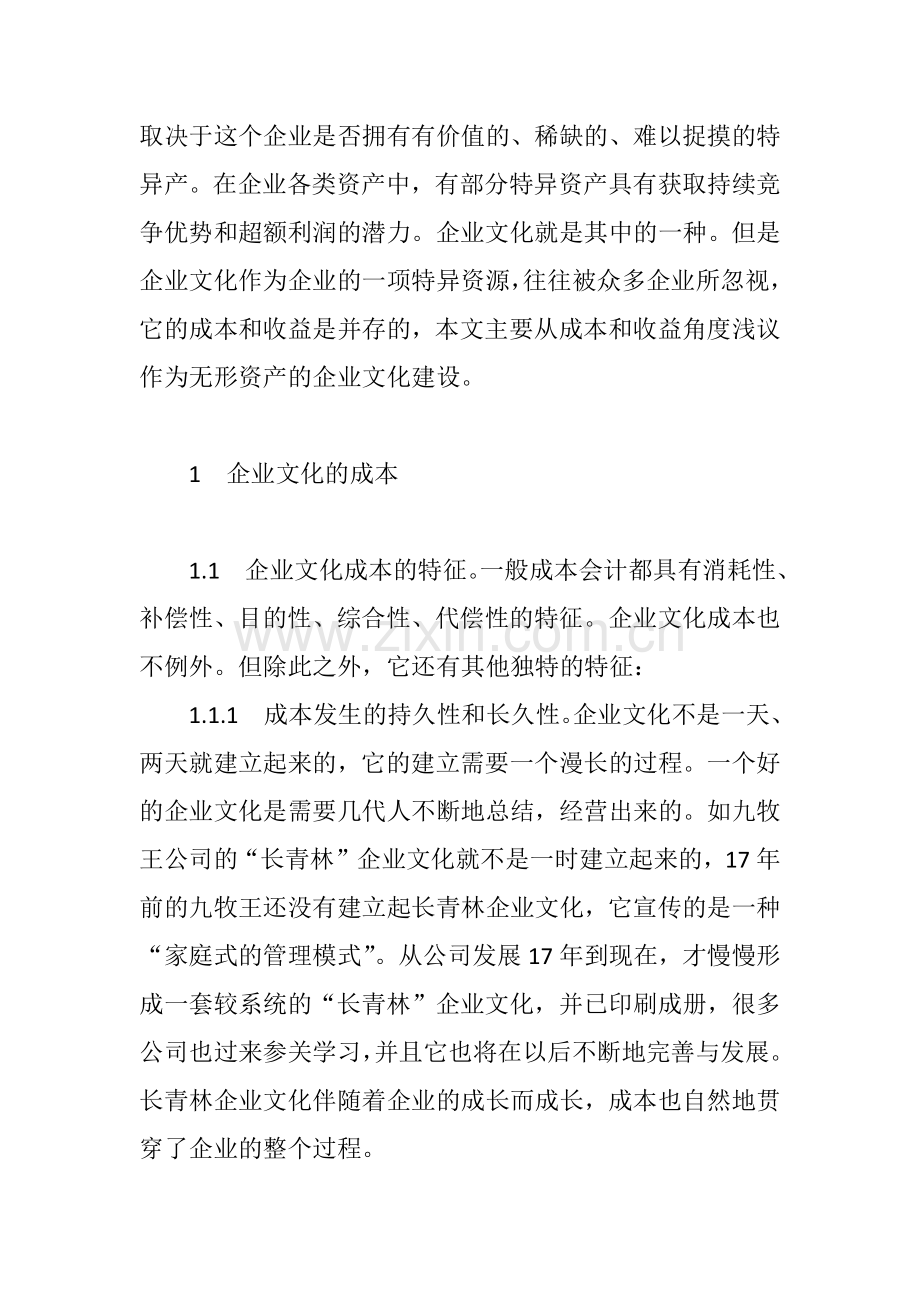 取决于这个企业是否拥有有价值的、稀缺的、难以捉摸的特异产。在企业各类资产中，有部分特异资产具有获取持续竞争优势和超额利润的潜力。企业文化就是其中的一种。但是企业文化作为企业的一项特异资源，往往被众多企业所忽视，它的成本和收益是并存的，本文主要从成本和收益角度浅议作为无形资产的企业文化建设。

1 企业文化的成本

1.1 企业文化成本的特征。一般成本会计都具有消耗性、补偿性、目的性、综合性、代偿性的特征。企业文化成本也不例外。但除此之外，它还有其他独特的特征：

1.1.1 成本发生的持久性和长久性。企业文化不是一天、两天就建立起来的，它的建立需要一个漫长的过程。一个好的企业文化是需要几代人不断地总结，经营出来的。如九牧王公司的“长青林”企业文化就不是一时建立起来的，17年前的九牧王还没有建立起长青林企业文化，它宣传的是一种“家庭式的管理模式”。从公司发展17年到现在，才慢慢形成一套较系统的“长青林”企业文化，并已印刷成册，很多公司也过来参关学习，并且它也将在以后不断地完善与发展。长青林企业文化伴随着企业的成长而成长，成本也自然地贯穿了企业的整个过程。

www.zixin.com.cn